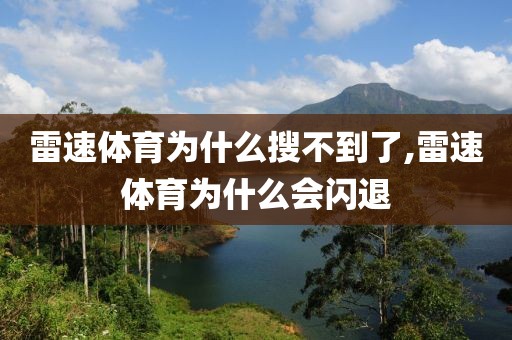 雷速体育为什么搜不到了,雷速体育为什么会闪退